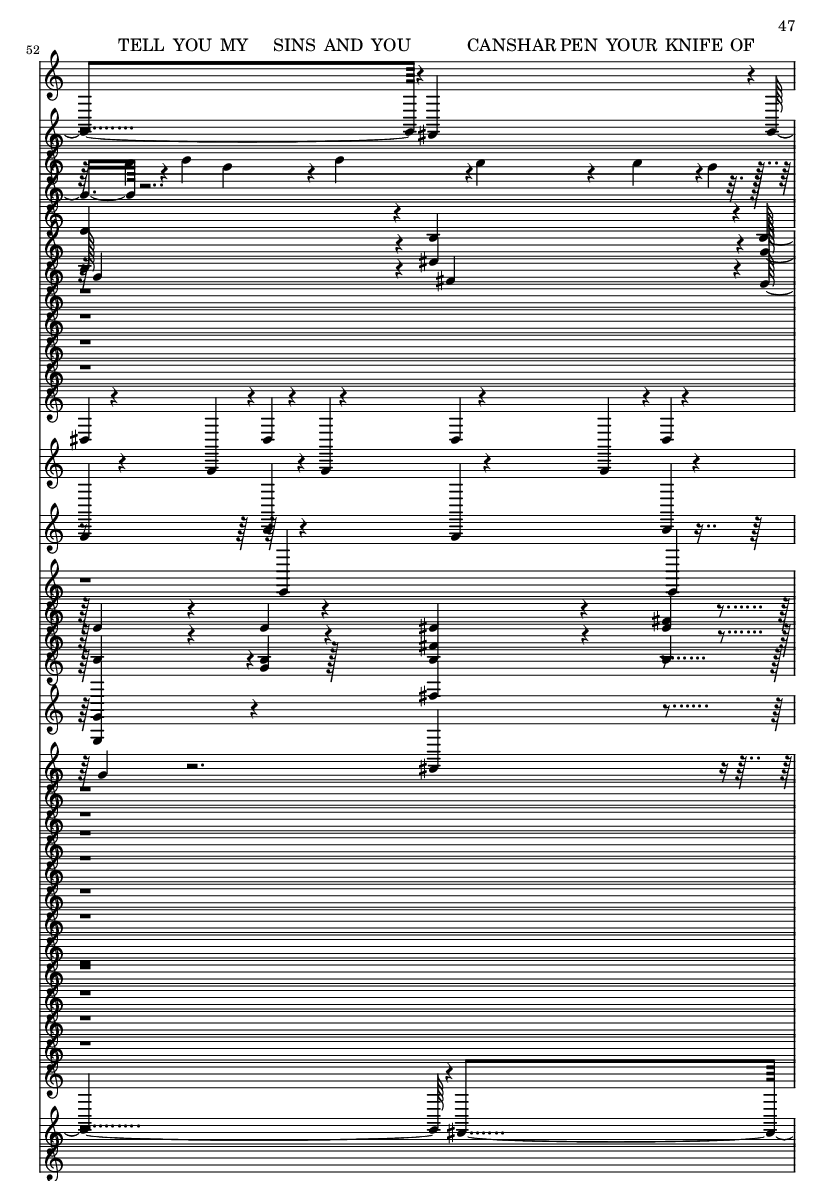 47

52

TELL YOU MY SINS AND YOU CANSHAR PEN YOUR KNIFE OF